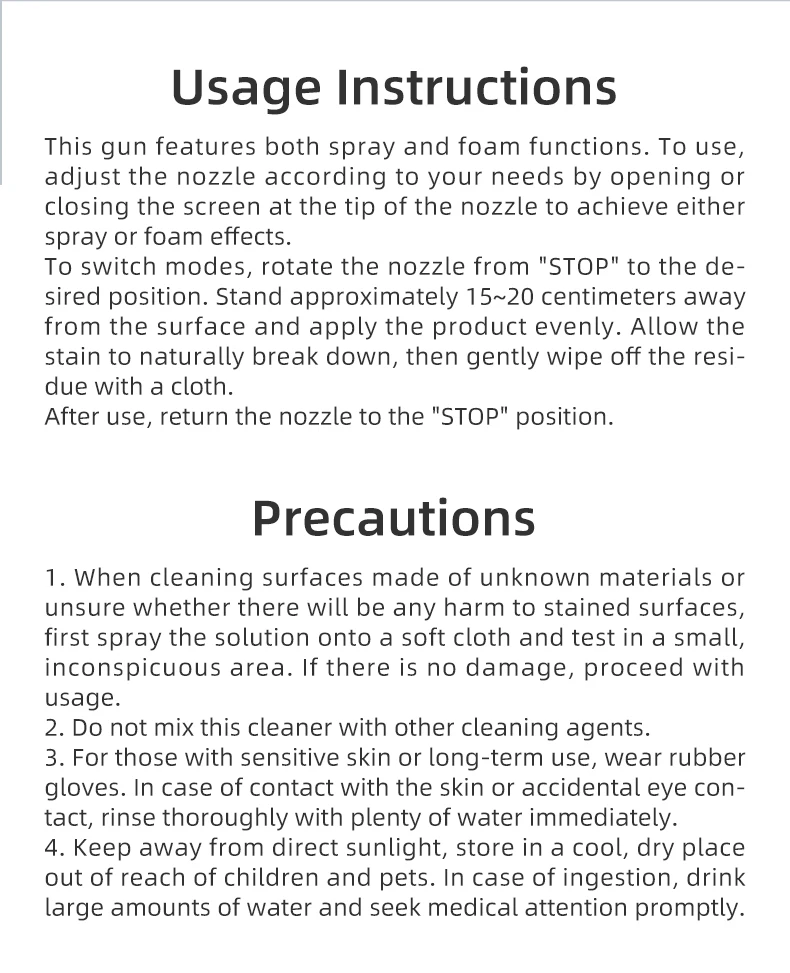 Usage Instructions

This gun features both spray and foam functions. To use, adjust the nozzle according to your needs by opening or closing the screen at the tip of the nozzle to achieve either spray or foam effects.
To switch modes, rotate the nozzle from "STOP" to the desired position. Stand approximately 15~20 centimeters away from the surface and apply the product evenly. Allow the stain to naturally break down, then gently wipe off the residue with a cloth.
After use, return the nozzle to the "STOP" position.

Precautions

1. When cleaning surfaces made of unknown materials or unsure whether there will be any harm to stained surfaces, first spray the solution onto a soft cloth and test in a small, inconspicuous area. If there is no damage, proceed with usage.
2. Do not mix this cleaner with other cleaning agents.
3. For those with sensitive skin or long-term use, wear rubber gloves. In case of contact with the skin or accidental eye contact, rinse thoroughly with plenty of water immediately.
4. Keep away from direct sunlight, store in a cool, dry place out of reach of children and pets. In case of ingestion, drink large amounts of water and seek medical attention promptly.